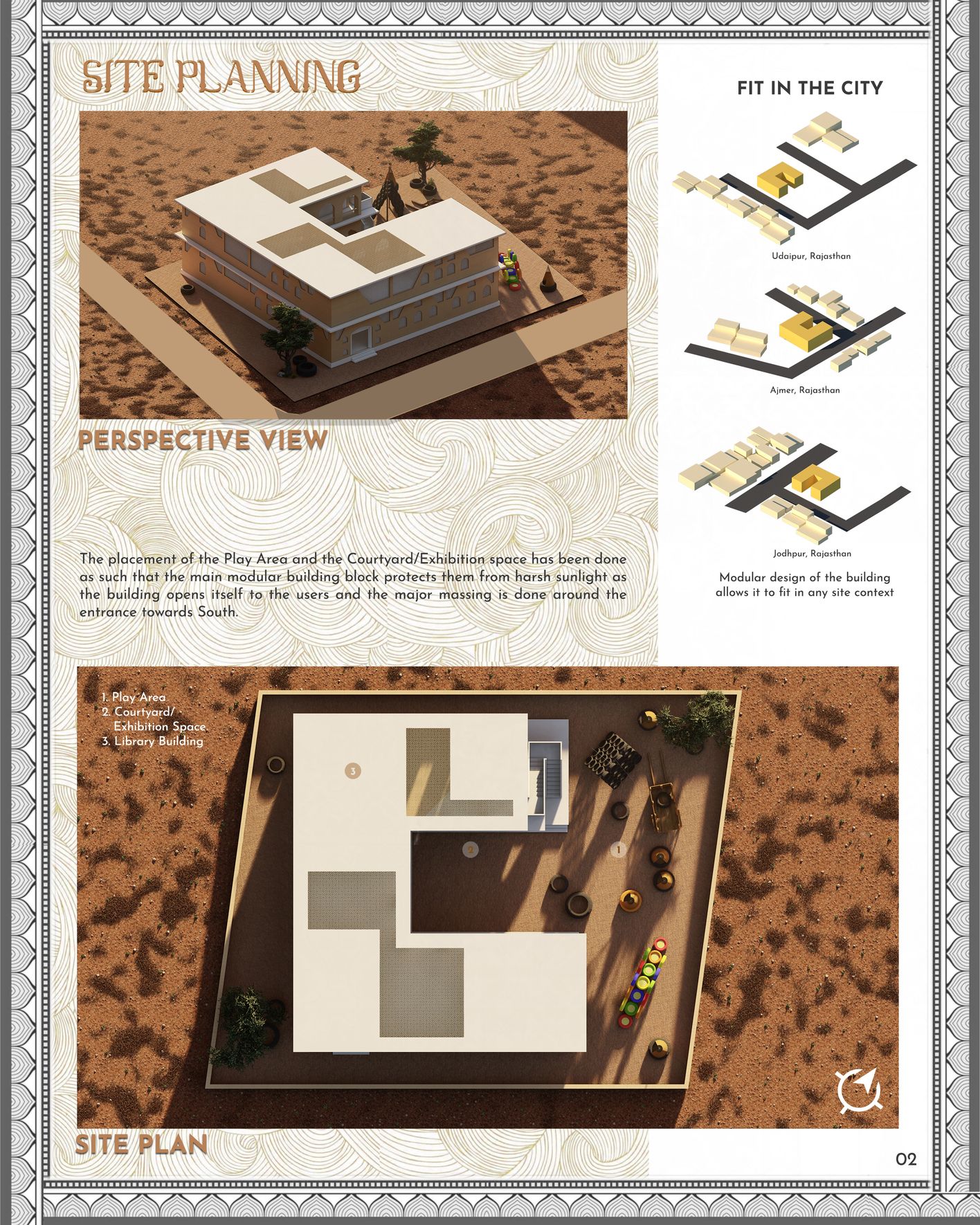 SITE PLANNING

PERSPECTIVE VIEW

The placement of the Play Area and the Courtyard/Exhibition space has been done as such that the main modular building block protects them from harsh sunlight as the building opens itself to the users and the major massing is done around the entrance towards South.

FIT IN THE CITY

Udaipur, Rajasthan

Ajmer, Rajasthan

Jodhpur, Rajasthan

Modular design of the building allows it to fit in any site context

1. Play Area
2. Courtyard/ Exhibition Space
3. Library Building

3

2

1

SITE PLAN

02